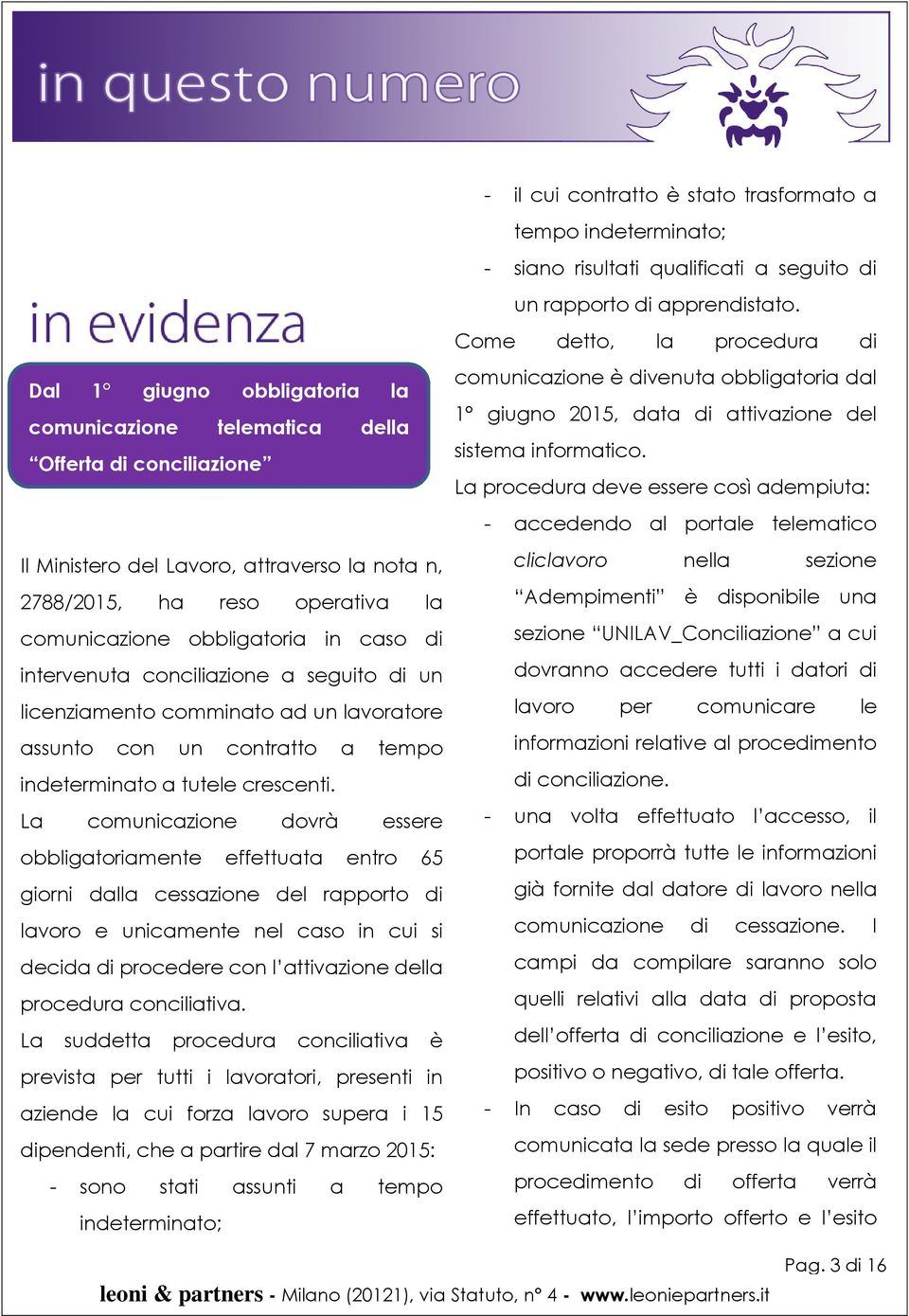 in questo numero

in evidenza

Dal 1° giugno obbligatoria la comunicazione telematica della "Offerta di conciliazione"

Il Ministero del Lavoro, attraverso la nota n, 2788/2015, ha reso operativa la comunicazione obbligatoria in caso di intervenuta conciliazione a seguito di un licenziamento comminato ad un lavoratore assunto con un contratto a tempo indeterminato a tutele crescenti.

La comunicazione dovrà essere obbligatoriamente effettuata entro 65 giorni dalla cessazione del rapporto di lavoro e unicamente nel caso in cui si decida di procedere con l'attivazione della procedura conciliativa.

La suddetta procedura conciliativa è prevista per tutti i lavoratori, presenti in aziende la cui forza lavoro supera i 15 dipendenti, che a partire dal 7 marzo 2015:

- sono stati assunti a tempo indeterminato;
- il cui contratto è stato trasformato a tempo indeterminato;
- siano risultati qualificati a seguito di un rapporto di apprendistato.

Come detto, la procedura di comunicazione è divenuta obbligatoria dal 1° giugno 2015, data di attivazione del sistema informatico.

La procedura deve essere così adempiuta:

- accedendo al portale telematico cliclavoro nella sezione "Adempimenti" è disponibile una sezione "UNILAV_Conciliazione" a cui dovranno accedere tutti i datori di lavoro per comunicare le informazioni relative al procedimento di conciliazione.
- una volta effettuato l'accesso, il portale proporrà tutte le informazioni già fornite dal datore di lavoro nella comunicazione di cessazione. I campi da compilare saranno solo quelli relativi alla data di proposta dell'offerta di conciliazione e l'esito, positivo o negativo, di tale offerta.
- In caso di esito positivo verrà comunicata la sede presso la quale il procedimento di offerta verrà effettuato, l'importo offerto e l'esito

Pag. 3 di 16

leoni & partners - Milano (20121), via Statuto, n° 4 - www.leoniepartners.it